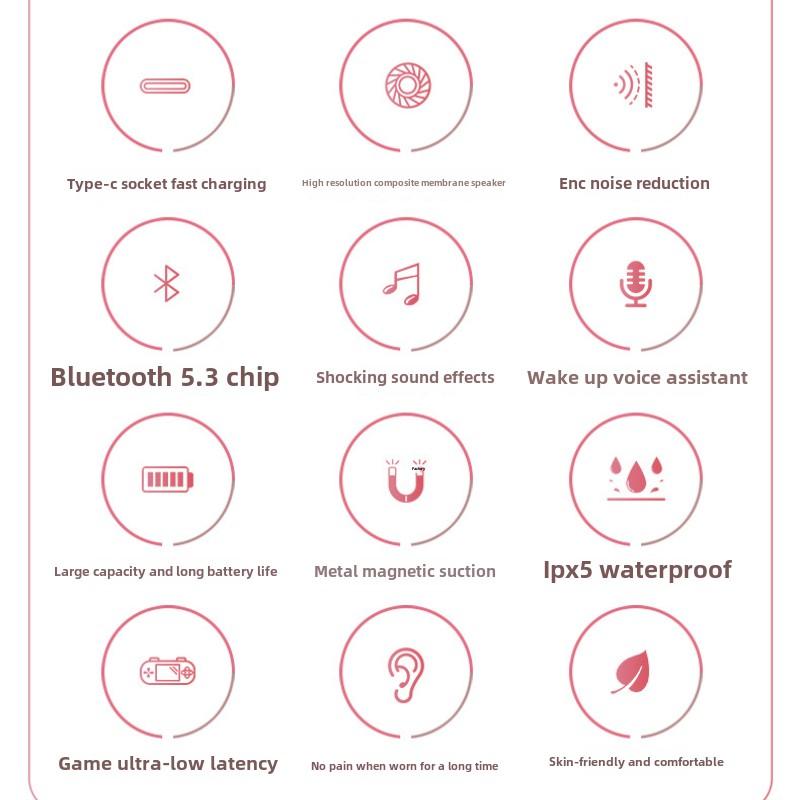 Type-c socket fast charging

High resolution composite membrane speaker

Enc noise reduction

Bluetooth 5.3 chip

Shocking sound effects

Wake up voice assistant

Large capacity and long battery life

Metal magnetic suction

Ipx5 waterproof

Game ultra-low latency

No pain when worn for a long time

Skin-friendly and comfortable